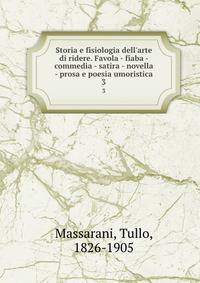 Storia e fisiologia dell'arte di ridere. Favola - fiaba - commedia - satira - novella - prosa e poesia umoristica
3
3

Massarani, Tullo, 1826-1905